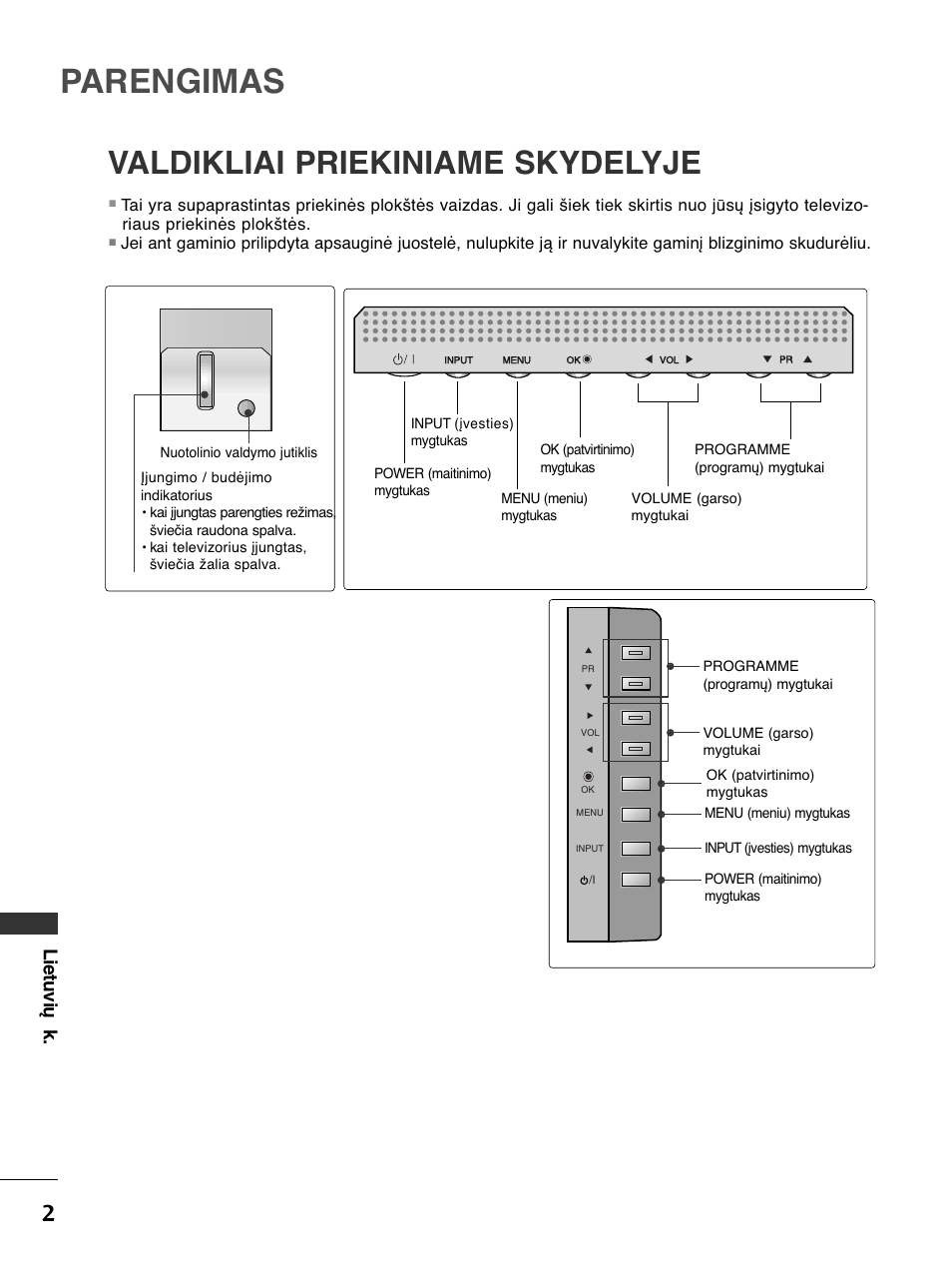 PARENGIMAS

VALDIKLIAI PRIEKINIAME SKYDELYJE

■ Tai yra supaprastintas priekinės plokštės vaizdas. Ji gali šiek tiek skirtis nuo jūsų įsigyto televizoriaus priekinės plokštės.
■ Jei ant gaminio prilipdyta apsauginė juostelė, nulupkite ją ir nuvalykite gaminį blizginimo skudurėliu.

Nuotolinio valdymo jutiklis

Įjungimo / budėjimo indikatorius
• kai įjungtas parengties režimas, šviečia raudona spalva.
• kai televizorius įjungtas, šviečia žalia spalva.

⏻/ I INPUT MENU OK ◉ ◄ VOL ► ▼ PR ▲

INPUT (įvesties) mygtukas

POWER (maitinimo) mygtukas

MENU (meniu) mygtukas

OK (patvirtinimo) mygtukas

VOLUME (garso) mygtukai

PROGRAMME (programų) mygtukai

▲ PR ▼ ► VOL ◄ ◉ OK MENU INPUT ⏻/I

PROGRAMME (programų) mygtukai

VOLUME (garso) mygtukai

OK (patvirtinimo) mygtukas

MENU (meniu) mygtukas

INPUT (įvesties) mygtukas

POWER (maitinimo) mygtukas

Lietuvių k.

2